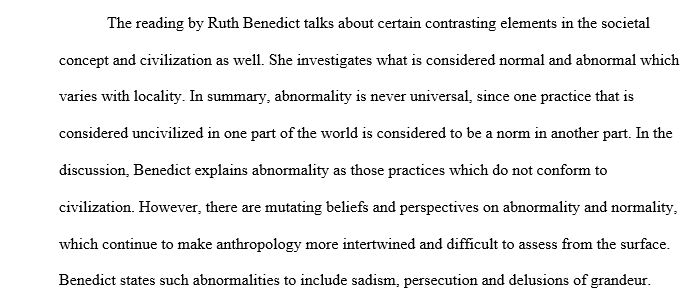 The reading by Ruth Benedict talks about certain contrasting elements in the societal concept and civilization as well. She investigates what is considered normal and abnormal which varies with locality. In summary, abnormality is never universal, since one practice that is considered uncivilized in one part of the world is considered to be a norm in another part. In the discussion, Benedict explains abnormality as those practices which do not conform to civilization. However, there are mutating beliefs and perspectives on abnormality and normality, which continue to make anthropology more intertwined and difficult to assess from the surface. Benedict states such abnormalities to include sadism, persecution and delusions of grandeur.